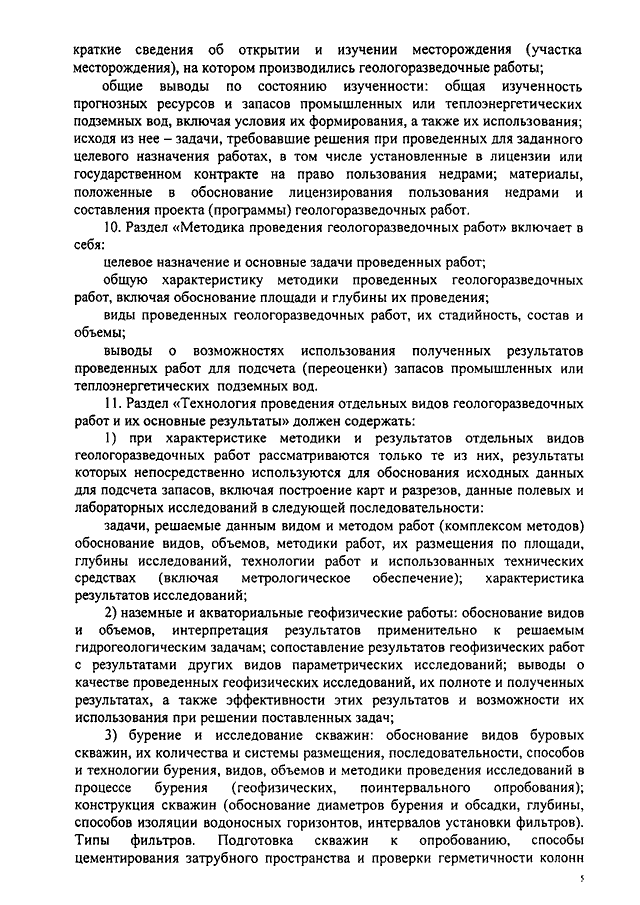 краткие сведения об открытии и изучении месторождения (участка месторождения), на котором производились геологоразведочные работы;

общие выводы по состоянию изученности: общая изученность прогнозных ресурсов и запасов промышленных или теплоэнергетических подземных вод, включая условия их формирования, а также их использования; исходя из нее – задачи, требовавшие решения при проведенных для заданного целевого назначения работах, в том числе установленные в лицензии или государственном контракте на право пользования недрами; материалы, положенные в обоснование лицензирования пользования недрами и составления проекта (программы) геологоразведочных работ.

10. Раздел «Методика проведения геологоразведочных работ» включает в себя:

целевое назначение и основные задачи проведенных работ;

общую характеристику методики проведенных геологоразведочных работ, включая обоснование площади и глубины их проведения;

виды проведенных геологоразведочных работ, их стадийность, состав и объемы;

выводы о возможностях использования полученных результатов проведенных работ для подсчета (переоценки) запасов промышленных или теплоэнергетических подземных вод.

11. Раздел «Технология проведения отдельных видов геологоразведочных работ и их основные результаты» должен содержать:

1) при характеристике методики и результатов отдельных видов геологоразведочных работ рассматриваются только те из них, результаты которых непосредственно используются для обоснования исходных данных для подсчета запасов, включая построение карт и разрезов, данные полевых и лабораторных исследований в следующей последовательности:

задачи, решаемые данным видом и методом работ (комплексом методов) обоснование видов, объемов, методики работ, их размещения по площади, глубины исследований, технологии работ и использованных технических средствах (включая метрологическое обеспечение); характеристика результатов исследований;

2) наземные и акваториальные геофизические работы: обоснование видов и объемов, интерпретация результатов применительно к решаемым гидрогеологическим задачам; сопоставление результатов геофизических работ с результатами других видов параметрических исследований; выводы о качестве проведенных геофизических исследований, их полноте и полученных результатах, а также эффективности этих результатов и возможности их использования при решении поставленных задач;

3) бурение и исследование скважин: обоснование видов буровых скважин, их количества и системы размещения, последовательности, способов и технологии бурения, видов, объемов и методики проведения исследований в процессе бурения (геофизических, поинтервального опробования); конструкция скважин (обоснование диаметров бурения и обсадки, глубины, способов изоляции водоносных горизонтов, интервалов установки фильтров). Типы фильтров. Подготовка скважин к опробованию, способы цементирования затрубного пространства и проверки герметичности колонн

5